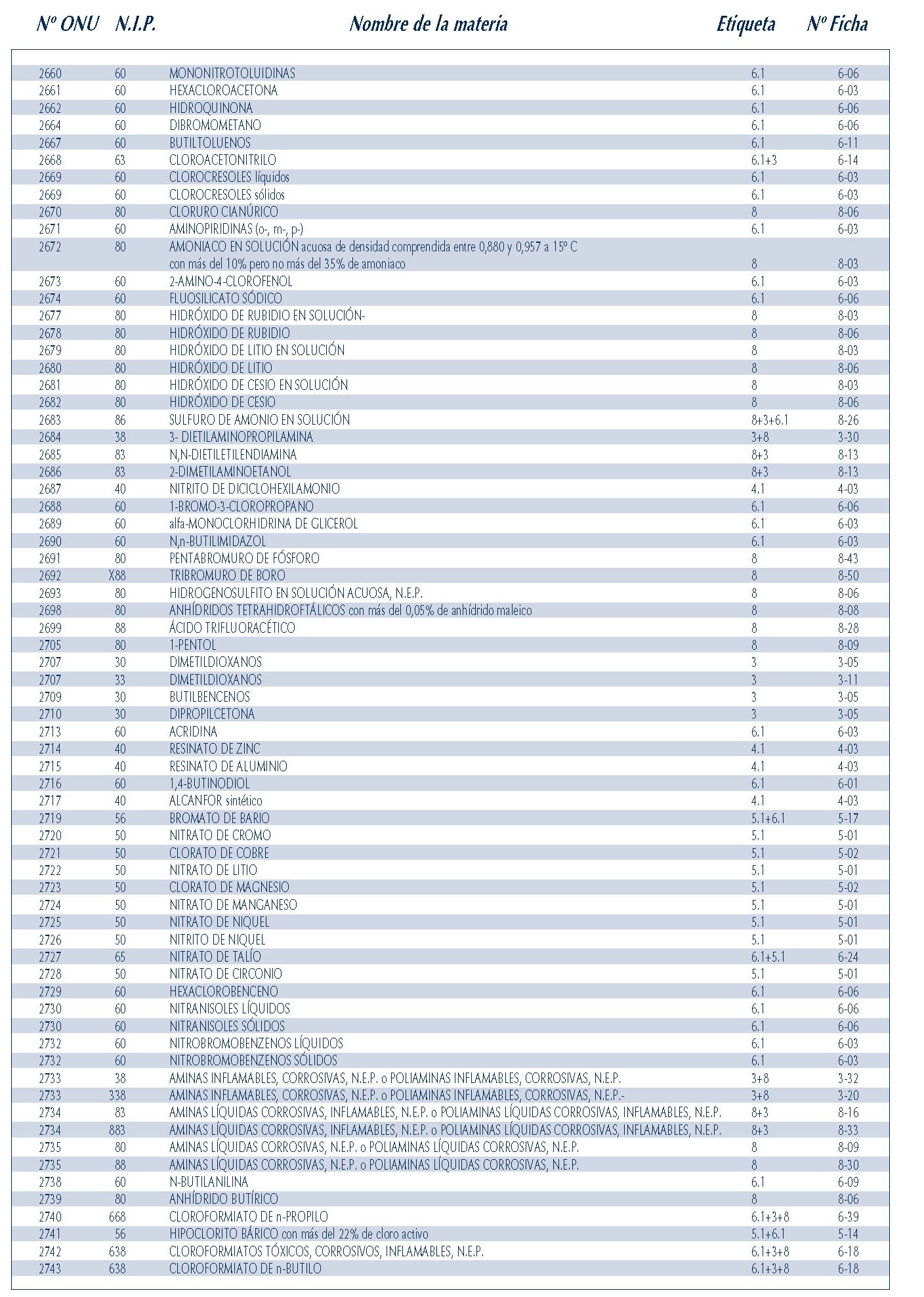 | Nº ONU | N.I.P. | Nombre de la materia | Etiqueta | Nº Ficha |
|---|---|---|---|---|
| 2660 | 60 | MONONITROTOLUIDINAS | 6.1 | 6-06 |
| 2661 | 60 | HEXACLOROACETONA | 6.1 | 6-03 |
| 2662 | 60 | HIDROQUINONA | 6.1 | 6-06 |
| 2664 | 60 | DIBROMOMETANO | 6.1 | 6-06 |
| 2667 | 60 | BUTILTOLUENOS | 6.1 | 6-11 |
| 2668 | 63 | CLOROACETONITRILO | 6.1+3 | 6-14 |
| 2669 | 60 | CLOROCRESOLES líquidos | 6.1 | 6-03 |
| 2669 | 60 | CLOROCRESOLES sólidos | 6.1 | 6-03 |
| 2670 | 80 | CLORURO CIANÚRICO | 8 | 8-06 |
| 2671 | 60 | AMINOPIRIDINAS (o-, m-, p-) | 6.1 | 6-03 |
| 2672 | 80 | AMONIACO EN SOLUCIÓN acuosa de densidad comprendida entre 0,880 y 0,957 a 15º C con más del 10% pero no más del 35% de amoniaco | 8 | 8-03 |
| 2673 | 60 | 2-AMINO-4-CLOROFENOL | 6.1 | 6-03 |
| 2674 | 60 | FLUOSILICATO SÓDICO | 6.1 | 6-06 |
| 2677 | 80 | HIDRÓXIDO DE RUBIDIO EN SOLUCIÓN- | 8 | 8-03 |
| 2678 | 80 | HIDRÓXIDO DE RUBIDIO | 8 | 8-06 |
| 2679 | 80 | HIDRÓXIDO DE LITIO EN SOLUCIÓN | 8 | 8-03 |
| 2680 | 80 | HIDRÓXIDO DE LITIO | 8 | 8-06 |
| 2681 | 80 | HIDRÓXIDO DE CESIO EN SOLUCIÓN | 8 | 8-03 |
| 2682 | 80 | HIDRÓXIDO DE CESIO | 8 | 8-06 |
| 2683 | 86 | SULFURO DE AMONIO EN SOLUCIÓN | 8+3+6.1 | 8-26 |
| 2684 | 38 | 3- DIETILAMINOPROPILAMINA | 3+8 | 3-30 |
| 2685 | 83 | N,N-DIETILETILENDIAMINA | 8+3 | 8-13 |
| 2686 | 83 | 2-DIMETILAMINOETANOL | 8+3 | 8-13 |
| 2687 | 40 | NITRITO DE DICICLOHEXILAMONIO | 4.1 | 4-03 |
| 2688 | 60 | 1-BROMO-3-CLOROPROPANO | 6.1 | 6-06 |
| 2689 | 60 | alfa-MONOCLORHIDRINA DE GLICEROL | 6.1 | 6-03 |
| 2690 | 60 | N,n-BUTILIMIDAZOL | 6.1 | 6-03 |
| 2691 | 80 | PENTABROMURO DE FÓSFORO | 8 | 8-43 |
| 2692 | X88 | TRIBROMURO DE BORO | 8 | 8-50 |
| 2693 | 80 | HIDROGENOSULFITO EN SOLUCIÓN ACUOSA, N.E.P. | 8 | 8-06 |
| 2698 | 80 | ANHÍDRIDOS TETRAHIDROFTÁLICOS con más del 0,05% de anhídrido maleico | 8 | 8-08 |
| 2699 | 88 | ÁCIDO TRIFLUORACÉTICO | 8 | 8-28 |
| 2705 | 80 | 1-PENTOL | 8 | 8-09 |
| 2707 | 30 | DIMETILDIOXANOS | 3 | 3-05 |
| 2707 | 33 | DIMETILDIOXANOS | 3 | 3-11 |
| 2709 | 30 | BUTILBENCENOS | 3 | 3-05 |
| 2710 | 30 | DIPROPILCETONA | 3 | 3-05 |
| 2713 | 60 | ACRIDINA | 6.1 | 6-03 |
| 2714 | 40 | RESINATO DE ZINC | 4.1 | 4-03 |
| 2715 | 40 | RESINATO DE ALUMINIO | 4.1 | 4-03 |
| 2716 | 60 | 1,4-BUTINODIOL | 6.1 | 6-01 |
| 2717 | 40 | ALCANFOR sintético | 4.1 | 4-03 |
| 2719 | 56 | BROMATO DE BARIO | 5.1+6.1 | 5-17 |
| 2720 | 50 | NITRATO DE CROMO | 5.1 | 5-01 |
| 2721 | 50 | CLORATO DE COBRE | 5.1 | 5-02 |
| 2722 | 50 | NITRATO DE LITIO | 5.1 | 5-01 |
| 2723 | 50 | CLORATO DE MAGNESIO | 5.1 | 5-02 |
| 2724 | 50 | NITRATO DE MANGANESO | 5.1 | 5-01 |
| 2725 | 50 | NITRATO DE NIQUEL | 5.1 | 5-01 |
| 2726 | 50 | NITRITO DE NIQUEL | 5.1 | 5-01 |
| 2727 | 65 | NITRATO DE TALÍO | 6.1+5.1 | 6-24 |
| 2728 | 50 | NITRATO DE CIRCONIO | 5.1 | 5-01 |
| 2729 | 60 | HEXACLOROBENCENO | 6.1 | 6-06 |
| 2730 | 60 | NITRANISOLES LÍQUIDOS | 6.1 | 6-06 |
| 2730 | 60 | NITRANISOLES SÓLIDOS | 6.1 | 6-06 |
| 2732 | 60 | NITROBROMOBENZENOS LÍQUIDOS | 6.1 | 6-03 |
| 2732 | 60 | NITROBROMOBENZENOS SÓLIDOS | 6.1 | 6-03 |
| 2733 | 38 | AMINAS INFLAMABLES, CORROSIVAS, N.E.P. o POLIAMINAS INFLAMABLES, CORROSIVAS, N.E.P. | 3+8 | 3-32 |
| 2733 | 338 | AMINAS INFLAMABLES, CORROSIVAS, N.E.P. o POLIAMINAS INFLAMABLES, CORROSIVAS, N.E.P.- | 3+8 | 3-20 |
| 2734 | 83 | AMINAS LÍQUIDAS CORROSIVAS, INFLAMABLES, N.E.P. o POLIAMINAS LÍQUIDAS CORROSIVAS, INFLAMABLES, N.E.P. | 8+3 | 8-16 |
| 2734 | 883 | AMINAS LÍQUIDAS CORROSIVAS, INFLAMABLES, N.E.P. o POLIAMINAS LÍQUIDAS CORROSIVAS, INFLAMABLES, N.E.P. | 8+3 | 8-33 |
| 2735 | 80 | AMINAS LÍQUIDAS CORROSIVAS, N.E.P. o POLIAMINAS LÍQUIDAS CORROSIVAS, N.E.P. | 8 | 8-09 |
| 2735 | 88 | AMINAS LÍQUIDAS CORROSIVAS, N.E.P. o POLIAMINAS LÍQUIDAS CORROSIVAS, N.E.P. | 8 | 8-30 |
| 2738 | 60 | N-BUTILANILINA | 6.1 | 6-09 |
| 2739 | 80 | ANHÍDRIDO BUTÍRICO | 8 | 8-06 |
| 2740 | 668 | CLOROFORMIATO DE n-PROPILO | 6.1+3+8 | 6-39 |
| 2741 | 56 | HIPOCLORITO BÁRICO con más del 22% de cloro activo | 5.1+6.1 | 5-14 |
| 2742 | 638 | CLOROFORMIATOS TÓXICOS, CORROSIVOS, INFLAMABLES, N.E.P. | 6.1+3+8 | 6-18 |
| 2743 | 638 | CLOROFORMIATO DE n-BUTILO | 6.1+3+8 | 6-18 |